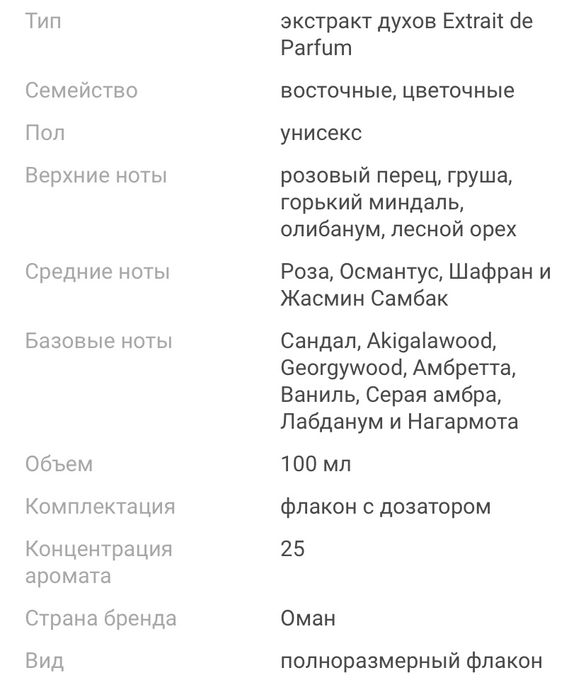 | | |
|---|---|
| Тип | экстракт духов Extrait de Parfum |
| Семейство | восточные, цветочные |
| Пол | унисекс |
| Верхние ноты | розовый перец, груша, горький миндаль, олибанум, лесной орех |
| Средние ноты | Роза, Османтус, Шафран и Жасмин Самбак |
| Базовые ноты | Сандал, Akigalawood, Georgywood, Амбретта, Ваниль, Серая амбра, Лабданум и Нагармота |
| Объем | 100 мл |
| Комплектация | флакон с дозатором |
| Концентрация аромата | 25 |
| Страна бренда | Оман |
| Вид | полноразмерный флакон |